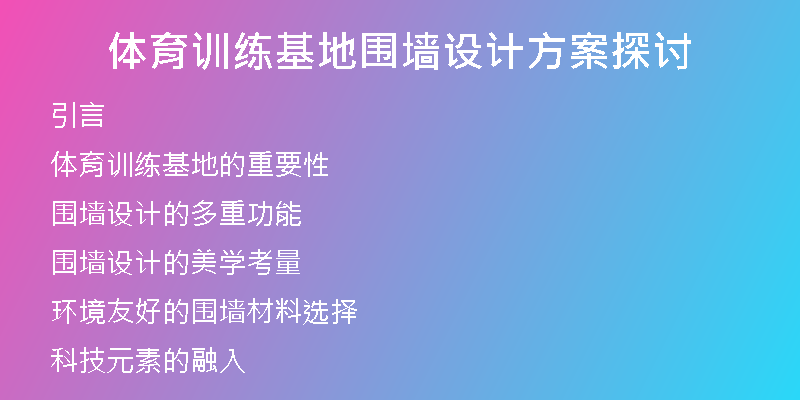 体育训练基地围墙设计方案探讨

引言

体育训练基地的重要性

围墙设计的多重功能

围墙设计的美学考量

环境友好的围墙材料选择

科技元素的融入